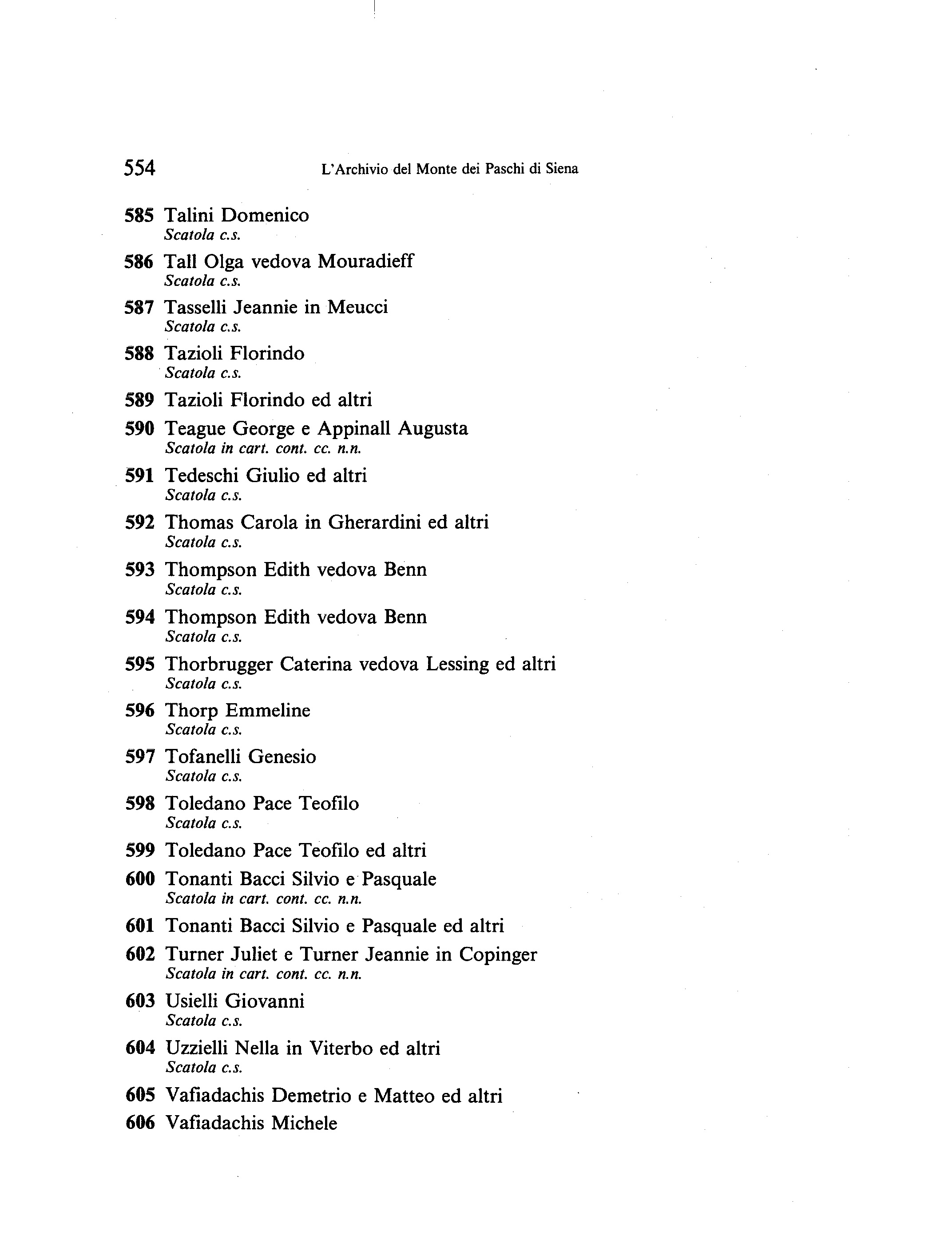 554 L'Archivio del Monte dei Paschi di Siena

585 Talini Domenico
Scatola c.s.

586 Tall Olga vedova Mouradieff
Scatola c.s.

587 Tasselli Jeannie in Meucci
Scatola c.s.

588 Tazioli Florindo
Scatola c.s.

589 Tazioli Florindo ed altri

590 Teague George e Appinall Augusta
Scatola in cart. cont. cc. n.n.

591 Tedeschi Giulio ed altri
Scatola c.s.

592 Thomas Carola in Gherardini ed altri
Scatola c.s.

593 Thompson Edith vedova Benn
Scatola c.s.

594 Thompson Edith vedova Benn
Scatola c.s.

595 Thorbrugger Caterina vedova Lessing ed altri
Scatola c.s.

596 Thorp Emmeline
Scatola c.s.

597 Tofanelli Genesio
Scatola c.s.

598 Toledano Pace Teofilo
Scatola c.s.

599 Toledano Pace Teofilo ed altri

600 Tonanti Bacci Silvio e Pasquale
Scatola in cart. cont. cc. n.n.

601 Tonanti Bacci Silvio e Pasquale ed altri

602 Turner Juliet e Turner Jeannie in Copinger
Scatola in cart. cont. cc. n.n.

603 Usielli Giovanni
Scatola c.s.

604 Uzzielli Nella in Viterbo ed altri
Scatola c.s.

605 Vafiadachis Demetrio e Matteo ed altri

606 Vafiadachis Michele